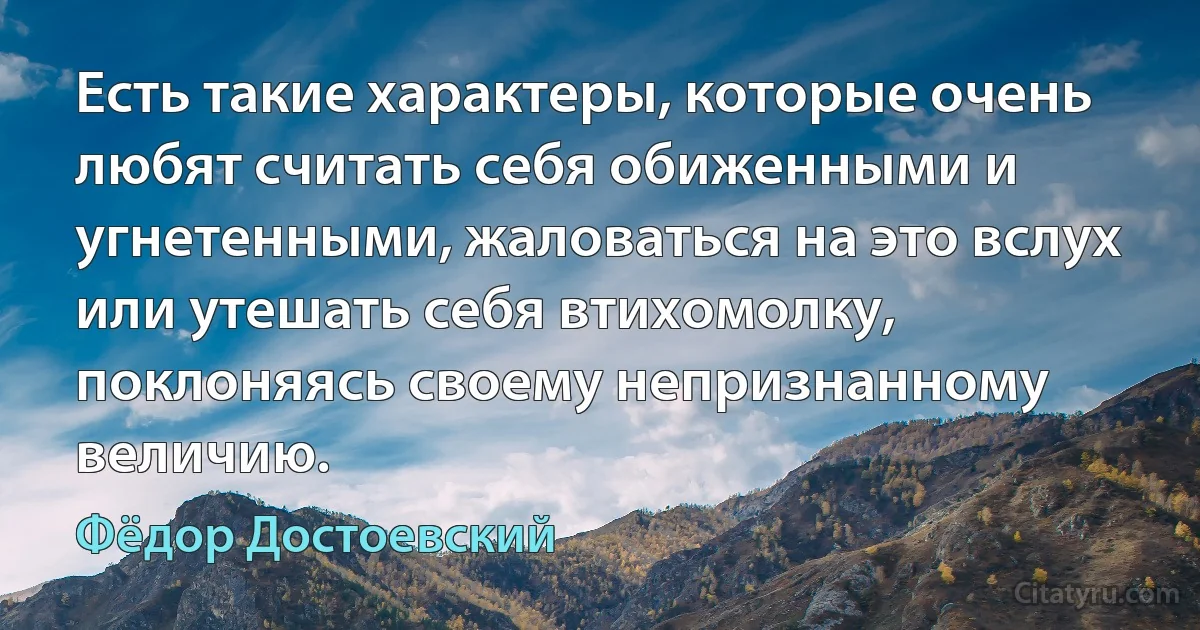 Есть такие характеры, которые очень любят считать себя обиженными и угнетенными, жаловаться на это вслух или утешать себя втихомолку, поклоняясь своему непризнанному величию.

Фёдор Достоевский

Citatyru.com